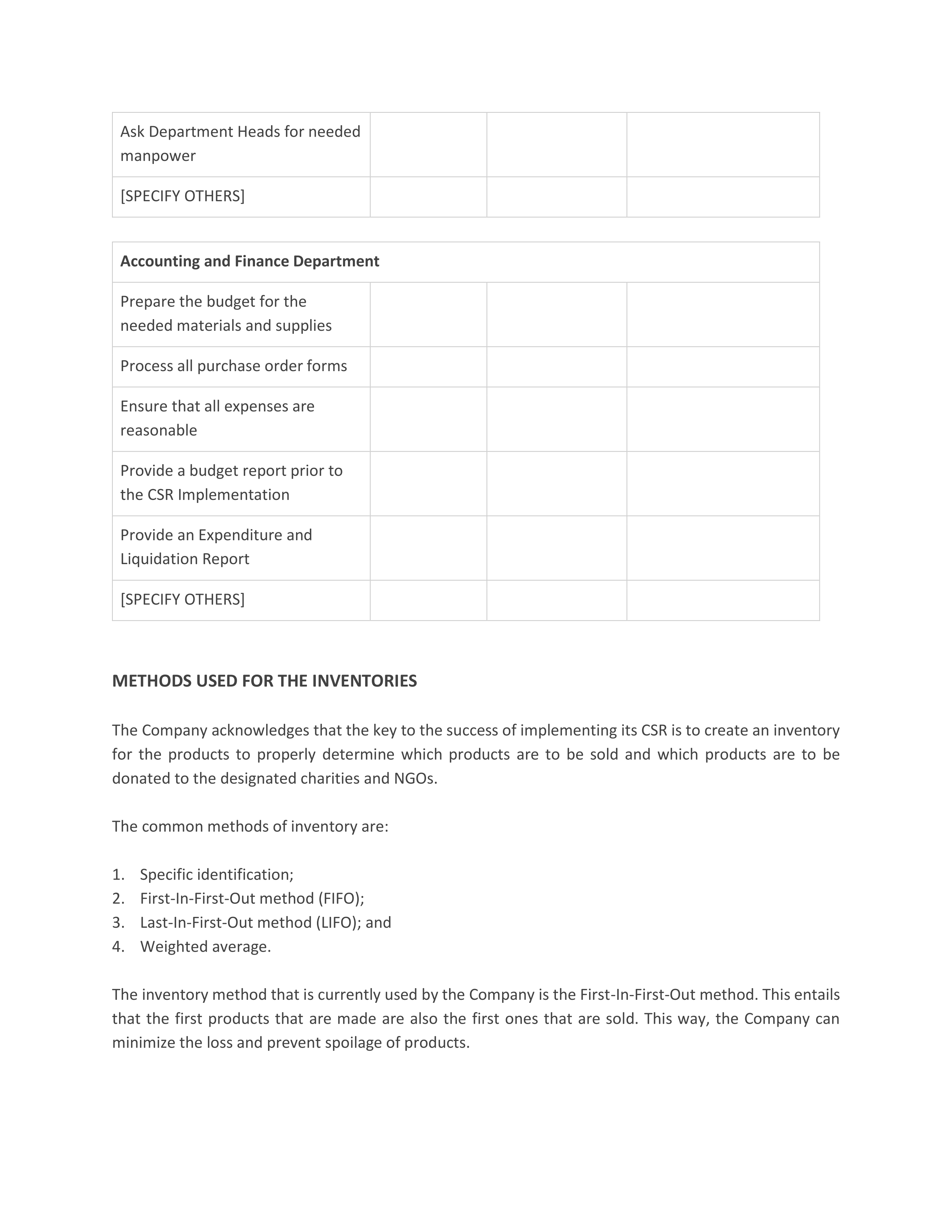 | Ask Department Heads for needed manpower | | | |
|---|---|---|---|
| [SPECIFY OTHERS] | | | |

| Accounting and Finance Department | | | |
|---|---|---|---|
| Prepare the budget for the needed materials and supplies | | | |
| Process all purchase order forms | | | |
| Ensure that all expenses are reasonable | | | |
| Provide a budget report prior to the CSR Implementation | | | |
| Provide an Expenditure and Liquidation Report | | | |
| [SPECIFY OTHERS] | | | |

METHODS USED FOR THE INVENTORIES

The Company acknowledges that the key to the success of implementing its CSR is to create an inventory for the products to properly determine which products are to be sold and which products are to be donated to the designated charities and NGOs.

The common methods of inventory are:

1. Specific identification;
2. First-In-First-Out method (FIFO);
3. Last-In-First-Out method (LIFO); and
4. Weighted average.

The inventory method that is currently used by the Company is the First-In-First-Out method. This entails that the first products that are made are also the first ones that are sold. This way, the Company can minimize the loss and prevent spoilage of products.